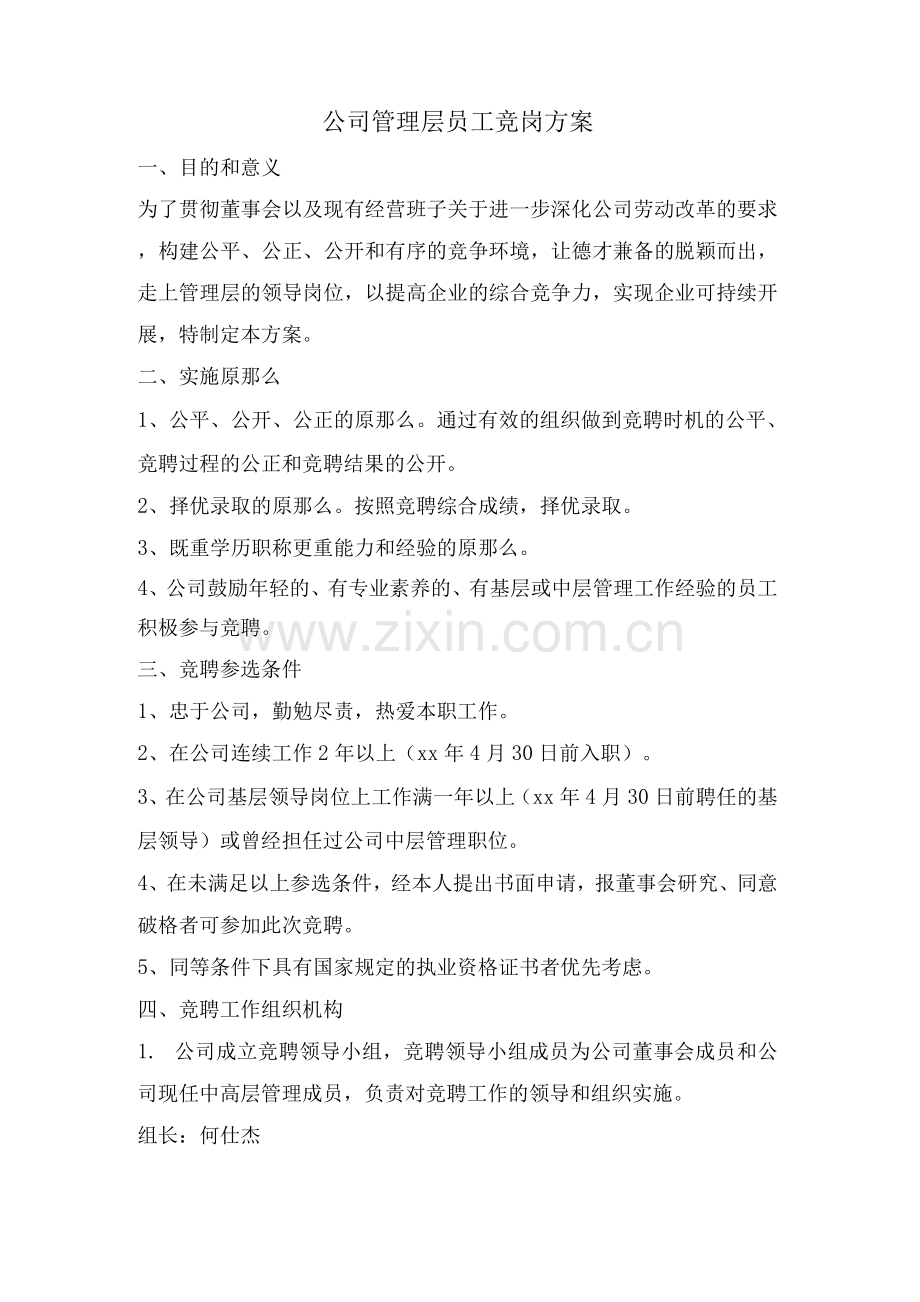 公司管理层员工竞岗方案

一、目的和意义

为了贯彻董事会以及现有经营班子关于进一步深化公司劳动改革的要求，构建公平、公正、公开和有序的竞争环境，让德才兼备的脱颖而出，走上管理层的领导岗位，以提高企业的综合竞争力，实现企业可持续开展，特制定本方案。

二、实施原那么

1、公平、公开、公正的原那么。通过有效的组织做到竞聘时机的公平、竞聘过程的公正和竞聘结果的公开。

2、择优录取的原那么。按照竞聘综合成绩，择优录取。

3、既重学历职称更重能力和经验的原那么。

4、公司鼓励年轻的、有专业素养的、有基层或中层管理工作经验的员工积极参与竞聘。

三、竞聘参选条件

1、忠于公司，勤勉尽责，热爱本职工作。

2、在公司连续工作2年以上（xx年4月30日前入职）。

3、在公司基层领导岗位上工作满一年以上（xx年4月30日前聘任的基层领导）或曾经担任过公司中层管理职位。

4、在未满足以上参选条件，经本人提出书面申请，报董事会研究、同意破格者可参加此次竞聘。

5、同等条件下具有国家规定的执业资格证书者优先考虑。

四、竞聘工作组织机构

1. 公司成立竞聘领导小组，竞聘领导小组成员为公司董事会成员和公司现任中高层管理成员，负责对竞聘工作的领导和组织实施。

组长：何仕杰

www.zixin.com.cn